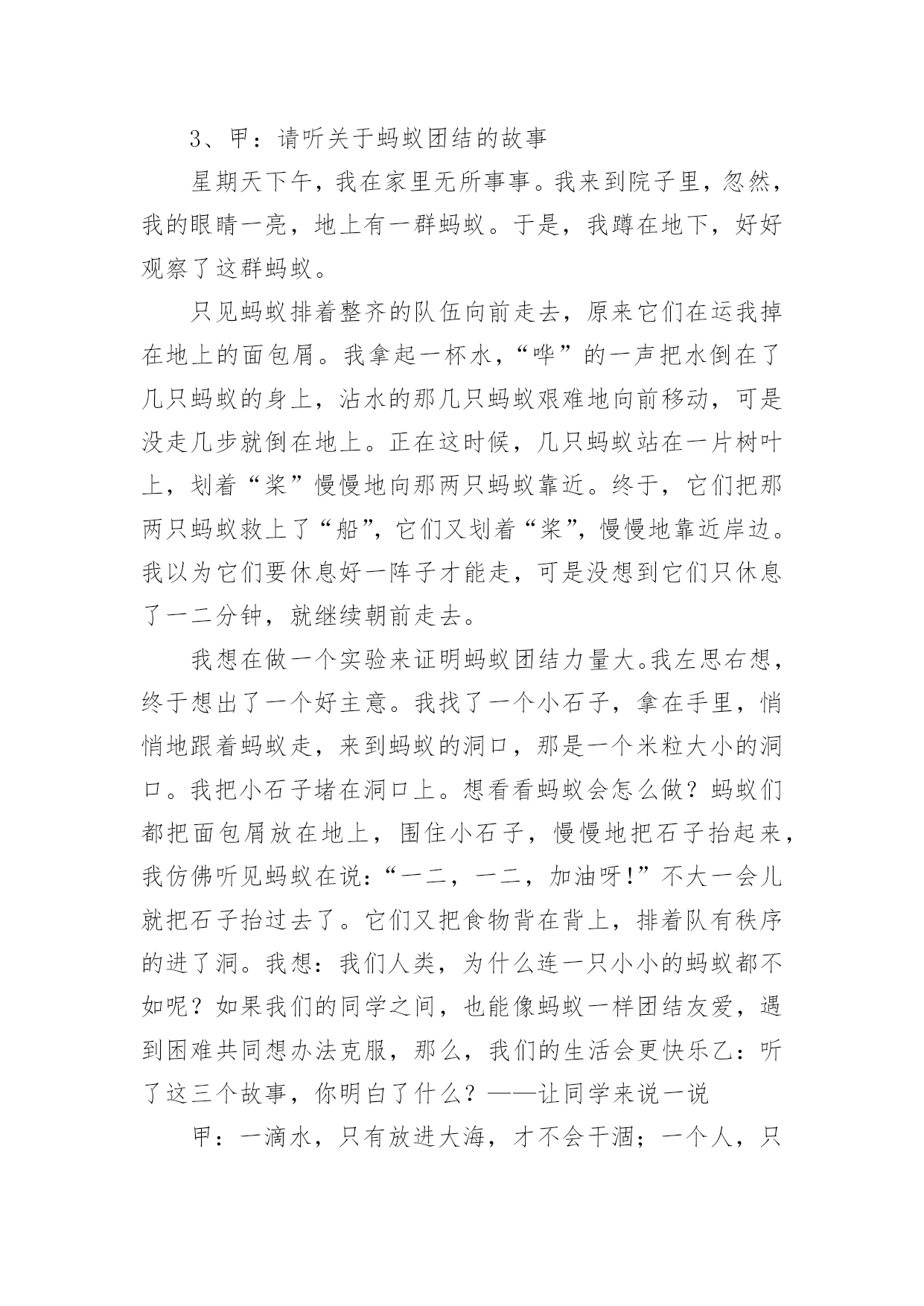 3、甲：请听关于蚂蚁团结的故事

星期天下午，我在家里无所事事。我来到院子里，忽然，我的眼睛一亮，地上有一群蚂蚁。于是，我蹲在地下，好好观察了这群蚂蚁。

只见蚂蚁排着整齐的队伍向前走去，原来它们在运我掉在地上的面包屑。我拿起一杯水，“哗”的一声把水倒在了几只蚂蚁的身上，沾水的那几只蚂蚁艰难地向前移动，可是没走几步就倒在地上。正在这时候，几只蚂蚁站在一片树叶上，划着“桨”慢慢地向那两只蚂蚁靠近。终于，它们把那两只蚂蚁救上了“船”，它们又划着“桨”，慢慢地靠近岸边。我以为它们要休息好一阵子才能走，可是没想到它们只休息了一二分钟，就继续朝前走去。

我想在做一个实验来证明蚂蚁团结力量大。我左思右想，终于想出了一个好主意。我找了一个小石子，拿在手里，悄悄地跟着蚂蚁走，来到蚂蚁的洞口，那是一个米粒大小的洞口。我把小石子堵在洞口上。想看看蚂蚁会怎么做？蚂蚁们都把面包屑放在地上，围住小石子，慢慢地把石子抬起来，我仿佛听见蚂蚁在说：“一二，一二，加油呀!”不大一会儿就把石子抬过去了。它们又把食物背在背上，排着队有秩序的进了洞。我想：我们人类，为什么连一只小小的蚂蚁都不如呢？如果我们的同学之间，也能像蚂蚁一样团结友爱，遇到困难共同想办法克服，那么，我们的生活会更快乐乙：听了这三个故事，你明白了什么？——让同学来说一说

甲：一滴水，只有放进大海，才不会干涸；一个人，只